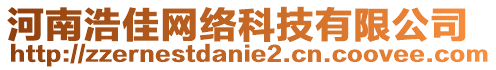 河南浩佳网络科技有限公司
http://zzernestdanie2.cn.coovee.com